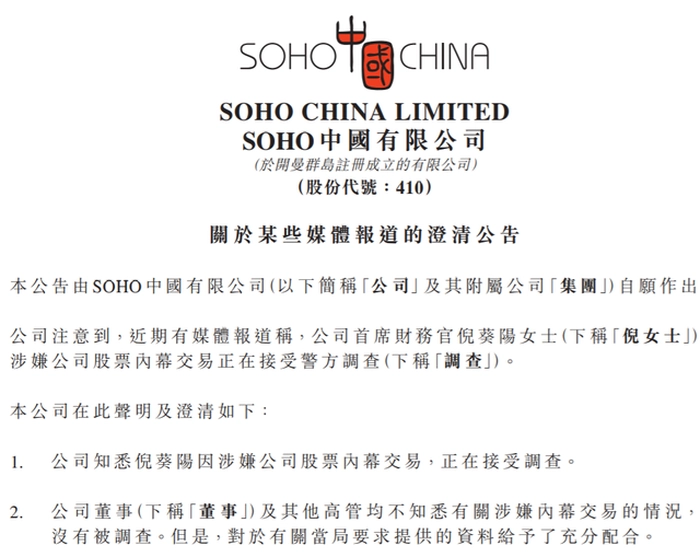 SOHO 中國 CHINA

SOHO CHINA LIMITED
SOHO中國有限公司
(於開曼群島註冊成立的有限公司)
(股份代號:410)

關於某些媒體報道的澄清公告

本公告由SOHO中國有限公司(以下簡稱「公司」及其附屬公司「集團」)自願作出

公司注意到,近期有媒體報道稱,公司首席財務官倪葵陽女士(下稱「倪女士」)涉嫌公司股票內幕交易正在接受警方調查(下稱「調查」)。

本公司在此聲明及澄清如下:

1. 公司知悉倪葵陽因涉嫌公司股票內幕交易,正在接受調查。

2. 公司董事(下稱「董事」)及其他高管均不知悉有關涉嫌內幕交易的情況,沒有被調查。但是,對於有關當局要求提供的資料給予了充分配合。